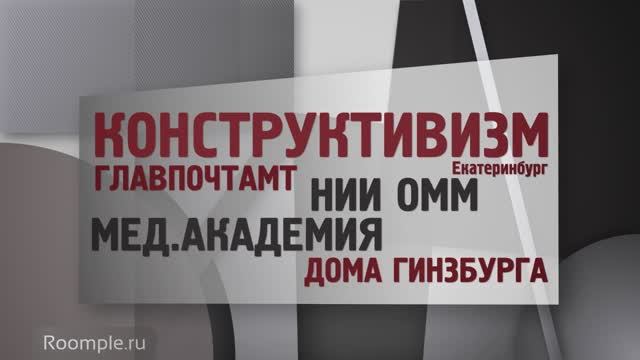 КОНСТРУКТИВИЗМ
Екатеринбург
ГЛАВПОЧТАМТ
НИИ ОММ
МЕД.АКАДЕМИЯ
ДОМА ГИНЗБУРГА

Roomple.ru